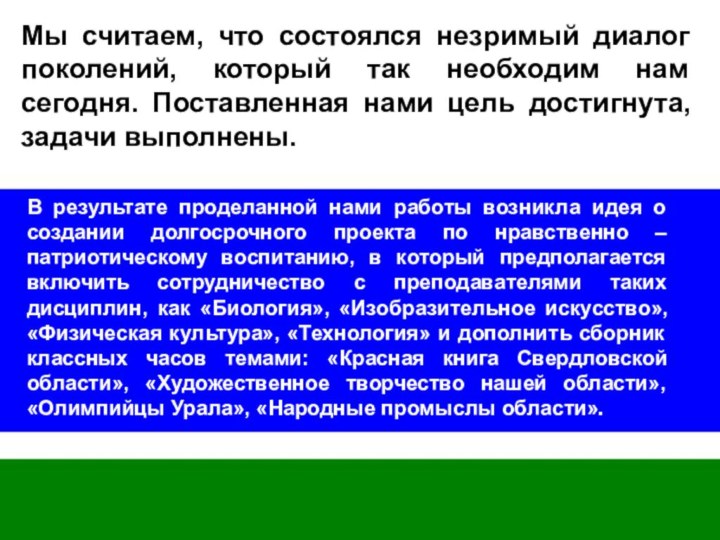 Мы считаем, что состоялся незримый диалог поколений, который так необходим нам сегодня. Поставленная нами цель достигнута, задачи выполнены.

В результате проделанной нами работы возникла идея о создании долгосрочного проекта по нравственно – патриотическому воспитанию, в который предполагается включить сотрудничество с преподавателями таких дисциплин, как «Биология», «Изобразительное искусство», «Физическая культура», «Технология» и дополнить сборник классных часов темами: «Красная книга Свердловской области», «Художественное творчество нашей области», «Олимпийцы Урала», «Народные промыслы области».